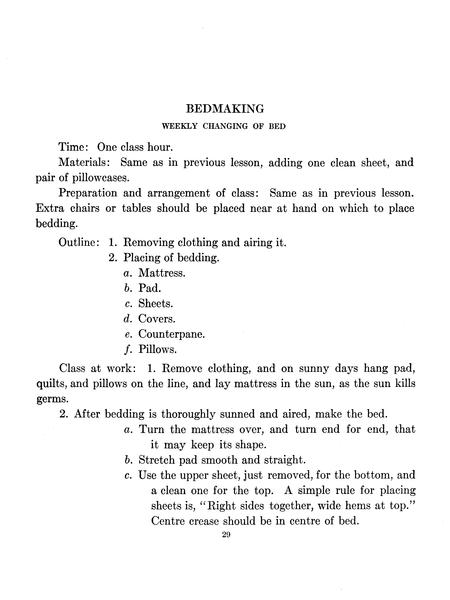 BEDMAKING

WEEKLY CHANGING OF BED

Time: One class hour.

Materials: Same as in previous lesson, adding one clean sheet, and pair of pillowcases.

Preparation and arrangement of class: Same as in previous lesson. Extra chairs or tables should be placed near at hand on which to place bedding.

Outline: 1. Removing clothing and airing it.
2. Placing of bedding.
a. Mattress.
b. Pad.
c. Sheets.
d. Covers.
e. Counterpane.
f. Pillows.

Class at work: 1. Remove clothing, and on sunny days hang pad, quilts, and pillows on the line, and lay mattress in the sun, as the sun kills germs.

2. After bedding is thoroughly sunned and aired, make the bed.
a. Turn the mattress over, and turn end for end, that it may keep its shape.
b. Stretch pad smooth and straight.
c. Use the upper sheet, just removed, for the bottom, and a clean one for the top. A simple rule for placing sheets is, "Right sides together, wide hems at top." Centre crease should be in centre of bed.

29